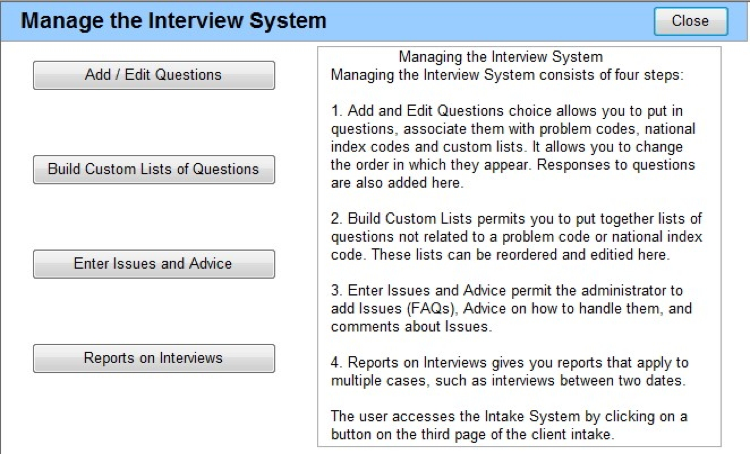 Manage the Interview System

Close

Add / Edit Questions

Build Custom Lists of Questions

Enter Issues and Advice

Reports on Interviews

Managing the Interview System

Managing the Interview System consists of four steps:

1. Add and Edit Questions choice allows you to put in questions, associate them with problem codes, national index codes and custom lists. It allows you to change the order in which they appear. Responses to questions are also added here.

2. Build Custom Lists permits you to put together lists of questions not related to a problem code or national index code. These lists can be reordered and editied here.

3. Enter Issues and Advice permit the administrator to add Issues (FAQs), Advice on how to handle them, and comments about Issues.

4. Reports on Interviews gives you reports that apply to multiple cases, such as interviews between two dates.

The user accesses the Intake System by clicking on a button on the third page of the client intake.